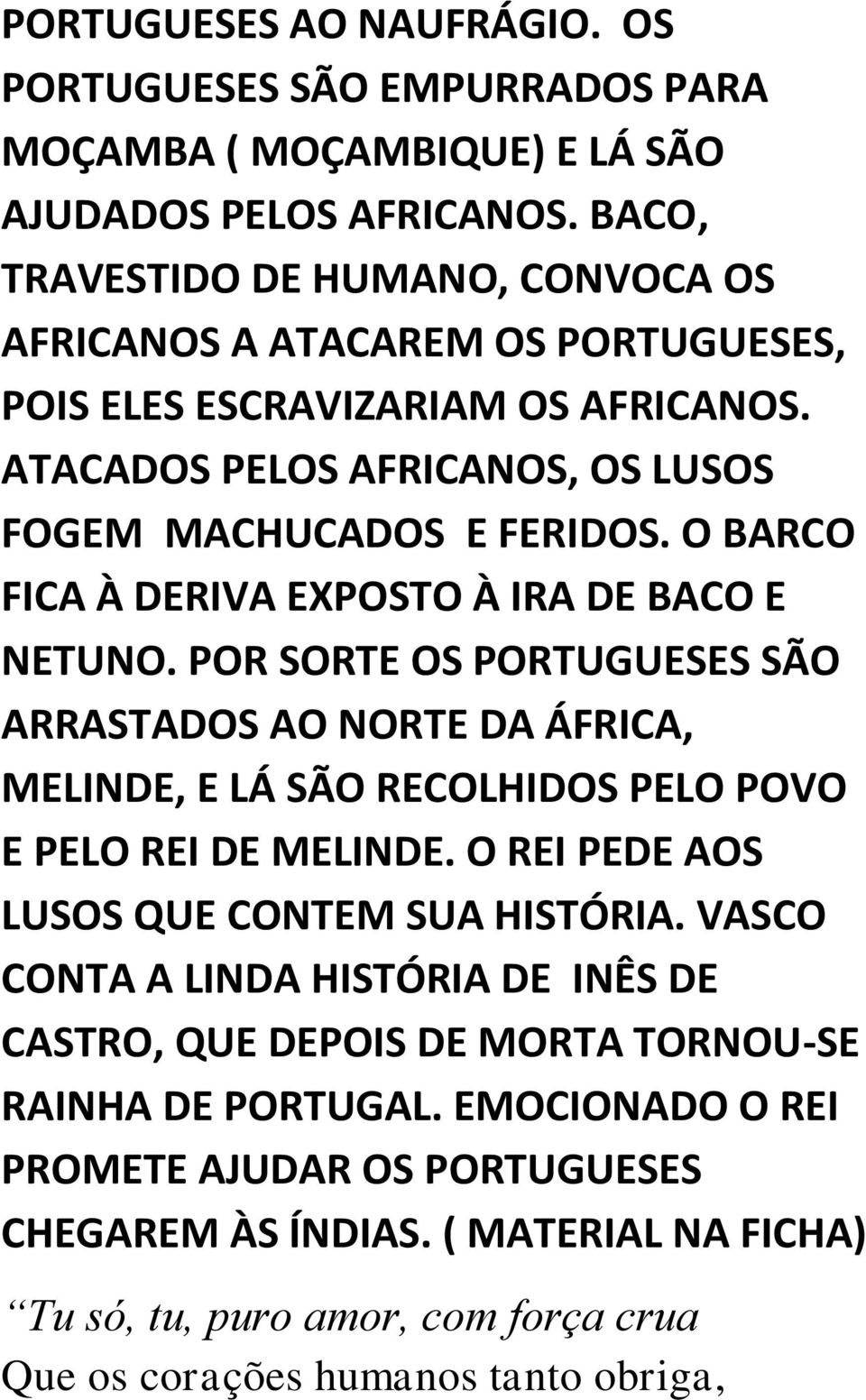 PORTUGUESES AO NAUFRÁGIO. OS PORTUGUESES SÃO EMPURRADOS PARA MOÇAMBA ( MOÇAMBIQUE) E LÁ SÃO AJUDADOS PELOS AFRICANOS. BACO, TRAVESTIDO DE HUMANO, CONVOCA OS AFRICANOS A ATACAREM OS PORTUGUESES, POIS ELES ESCRAVIZARIAM OS AFRICANOS. ATACADOS PELOS AFRICANOS, OS LUSOS FOGEM MACHUCADOS E FERIDOS. O BARCO FICA À DERIVA EXPOSTO À IRA DE BACO E NETUNO. POR SORTE OS PORTUGUESES SÃO ARRASTADOS AO NORTE DA ÁFRICA, MELINDE, E LÁ SÃO RECOLHIDOS PELO POVO E PELO REI DE MELINDE. O REI PEDE AOS LUSOS QUE CONTEM SUA HISTÓRIA. VASCO CONTA A LINDA HISTÓRIA DE INÊS DE CASTRO, QUE DEPOIS DE MORTA TORNOU-SE RAINHA DE PORTUGAL. EMOCIONADO O REI PROMETE AJUDAR OS PORTUGUESES CHEGAREM ÀS ÍNDIAS. ( MATERIAL NA FICHA)

Tu só, tu, puro amor, com força crua
Que os corações humanos tanto obriga,